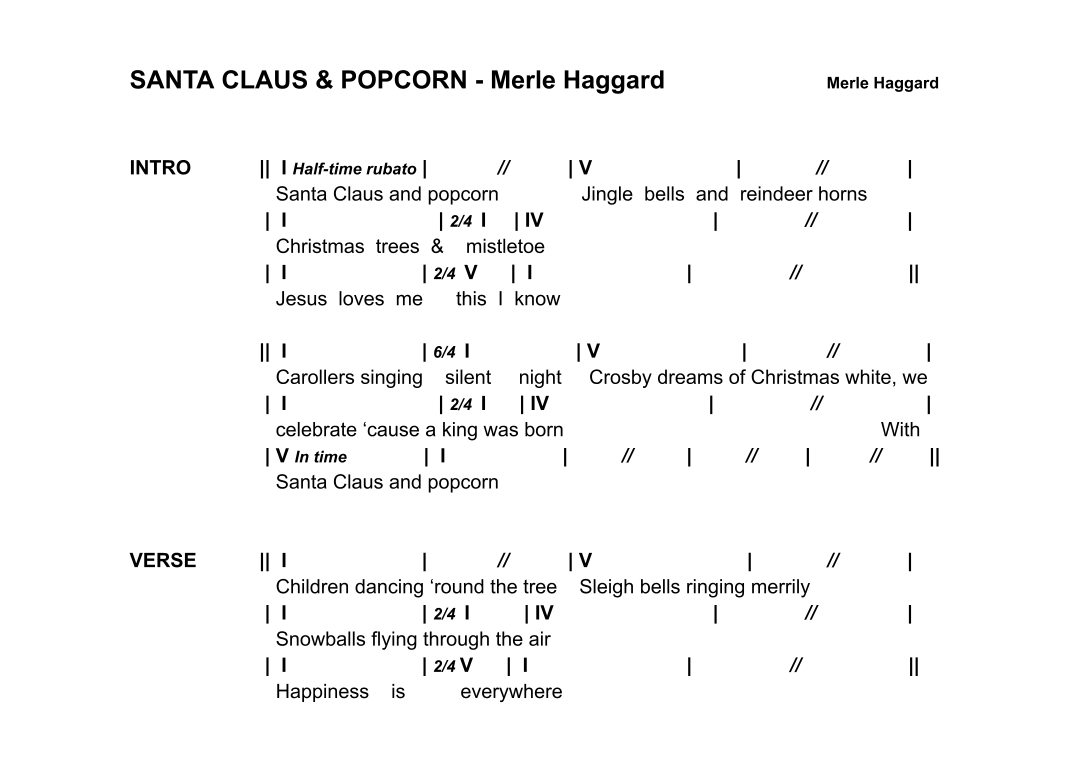 SANTA CLAUS & POPCORN - Merle Haggard    Merle Haggard

INTRO
|| I Half-time rubato | // | V | // |
Santa Claus and popcorn Jingle bells and reindeer horns
| I | 2/4 I | IV | // |
Christmas trees & mistletoe
| I | 2/4 V | I | // ||
Jesus loves me this I know

|| I | 6/4 I | V | // |
Carollers singing silent night Crosby dreams of Christmas white, we
| I | 2/4 I | IV | // |
celebrate ‘cause a king was born With
| V In time | I | // | // | // ||
Santa Claus and popcorn

VERSE
|| I | // | V | // |
Children dancing ‘round the tree Sleigh bells ringing merrily
| I | 2/4 I | IV | // |
Snowballs flying through the air
| I | 2/4 V | I | // ||
Happiness is everywhere